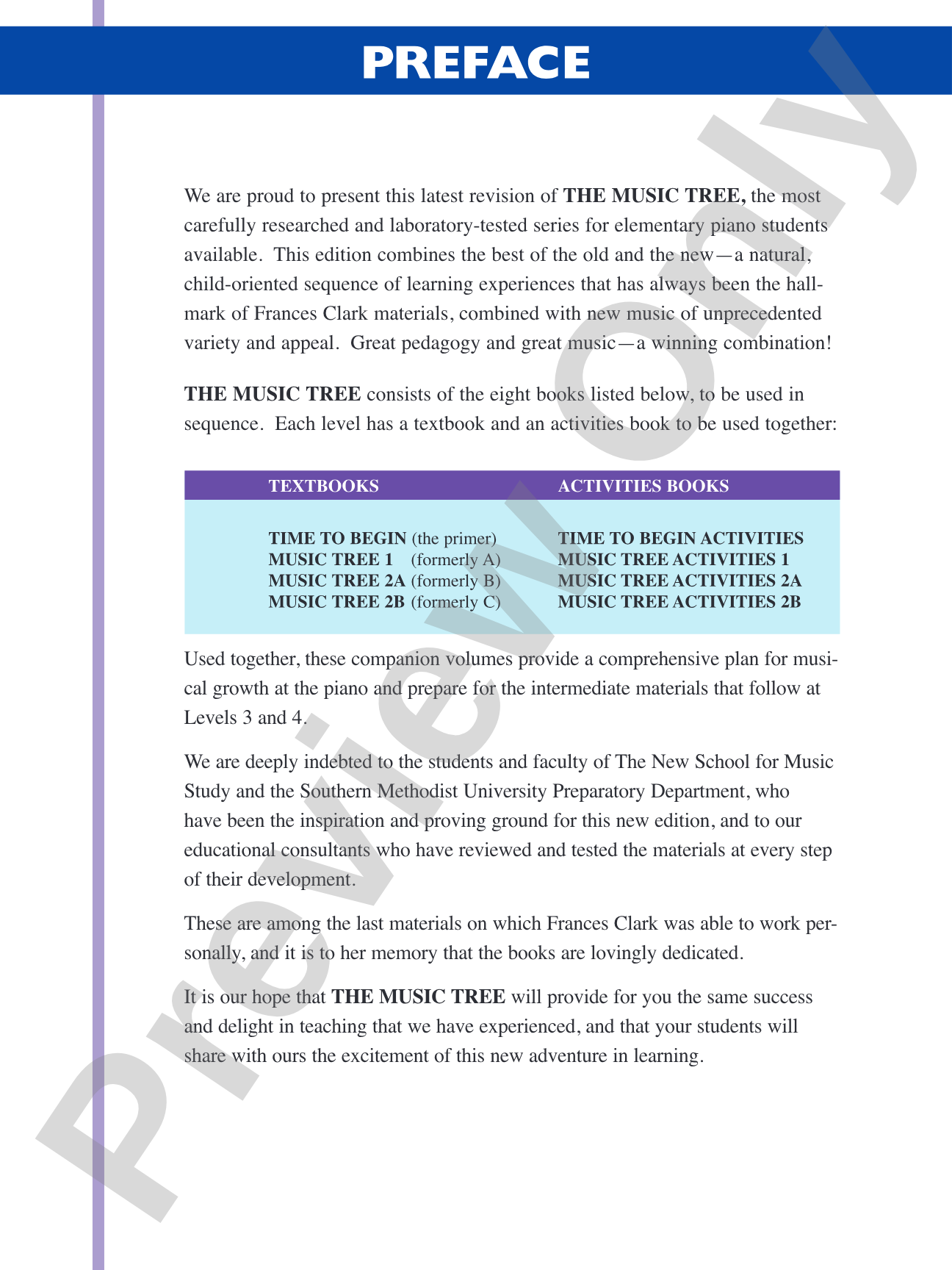 PREFACE

We are proud to present this latest revision of THE MUSIC TREE, the most carefully researched and laboratory-tested series for elementary piano students available. This edition combines the best of the old and the new—a natural, child-oriented sequence of learning experiences that has always been the hallmark of Frances Clark materials, combined with new music of unprecedented variety and appeal. Great pedagogy and great music—a winning combination!

THE MUSIC TREE consists of the eight books listed below, to be used in sequence. Each level has a textbook and an activities book to be used together:

| TEXTBOOKS | ACTIVITIES BOOKS |
|---|---|
| TIME TO BEGIN (the primer) | TIME TO BEGIN ACTIVITIES |
| MUSIC TREE 1 (formerly A) | MUSIC TREE ACTIVITIES 1 |
| MUSIC TREE 2A (formerly B) | MUSIC TREE ACTIVITIES 2A |
| MUSIC TREE 2B (formerly C) | MUSIC TREE ACTIVITIES 2B |

Used together, these companion volumes provide a comprehensive plan for musical growth at the piano and prepare for the intermediate materials that follow at Levels 3 and 4.

We are deeply indebted to the students and faculty of The New School for Music Study and the Southern Methodist University Preparatory Department, who have been the inspiration and proving ground for this new edition, and to our educational consultants who have reviewed and tested the materials at every step of their development.

These are among the last materials on which Frances Clark was able to work personally, and it is to her memory that the books are lovingly dedicated.

It is our hope that THE MUSIC TREE will provide for you the same success and delight in teaching that we have experienced, and that your students will share with ours the excitement of this new adventure in learning.

Preview Only